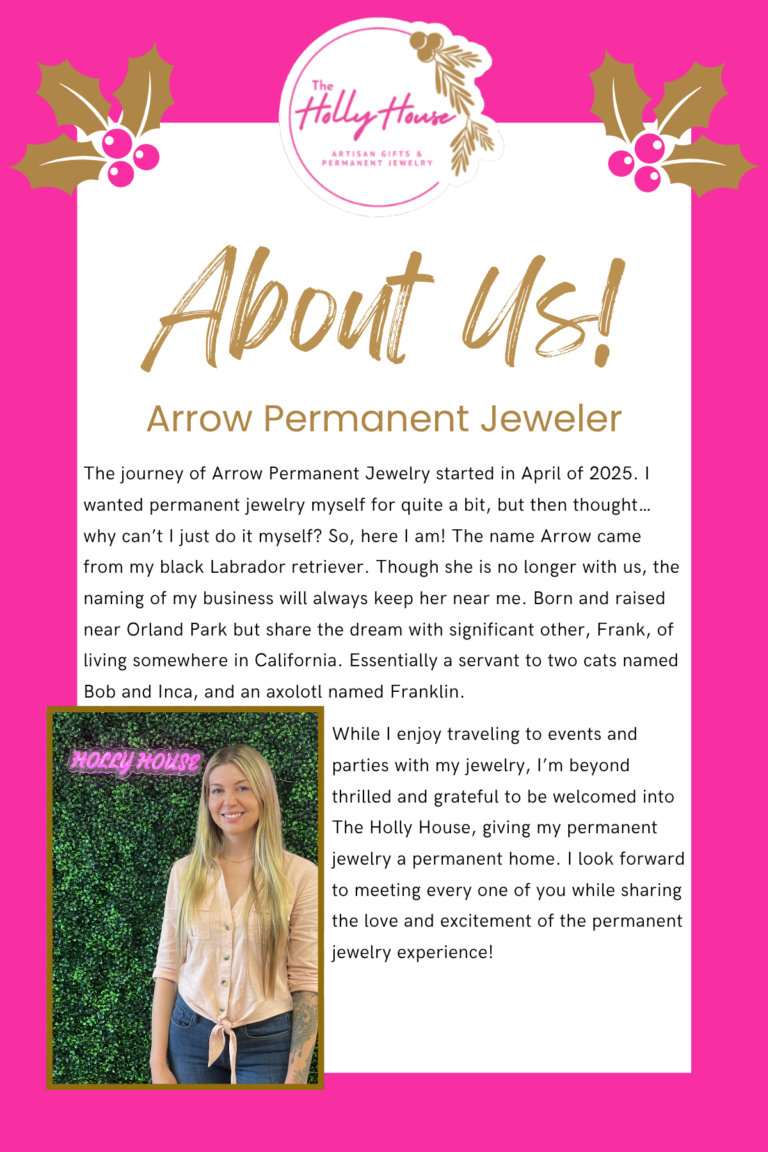 The Holly House
ARTISAN GIFTS & PERMANENT JEWELRY

About Us!

Arrow Permanent Jeweler

The journey of Arrow Permanent Jewelry started in April of 2025. I wanted permanent jewelry myself for quite a bit, but then thought… why can't I just do it myself? So, here I am! The name Arrow came from my black Labrador retriever. Though she is no longer with us, the naming of my business will always keep her near me. Born and raised near Orland Park but share the dream with significant other, Frank, of living somewhere in California. Essentially a servant to two cats named Bob and Inca, and an axolotl named Franklin.

HOLLY HOUSE

While I enjoy traveling to events and parties with my jewelry, I'm beyond thrilled and grateful to be welcomed into The Holly House, giving my permanent jewelry a permanent home. I look forward to meeting every one of you while sharing the love and excitement of the permanent jewelry experience!